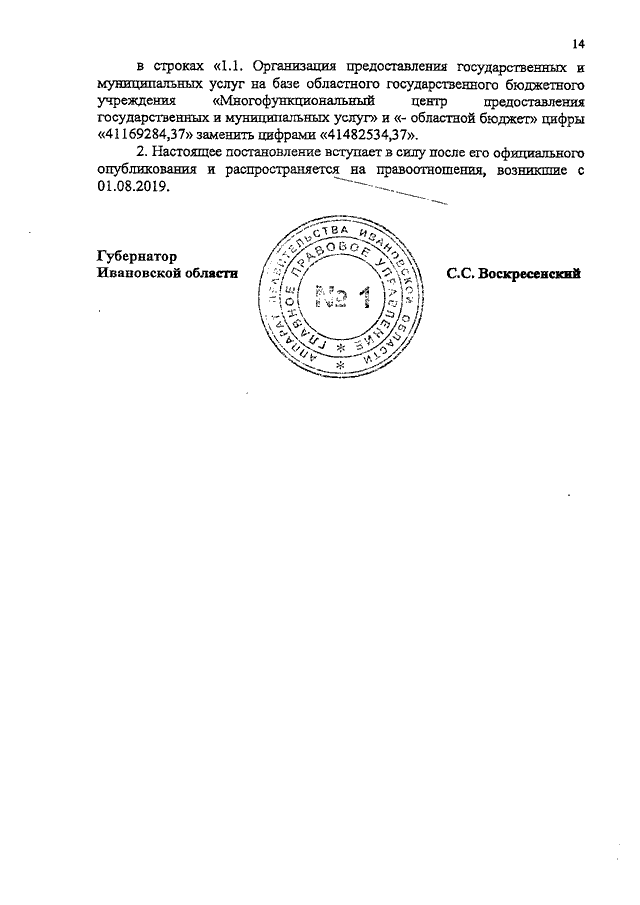 14

в строках «1.1. Организация предоставления государственных и муниципальных услуг на базе областного государственного бюджетного учреждения «Многофункциональный центр предоставления государственных и муниципальных услуг» и «- областной бюджет» цифры «41169284,37» заменить цифрами «41482534,37».

2. Настоящее постановление вступает в силу после его официального опубликования и распространяется на правоотношения, возникшие с 01.08.2019.

Губернатор
Ивановской области

АППАРАТ ПРАВИТЕЛЬСТВА ИВАНОВСКОЙ ОБЛАСТИ
ГЛАВНОЕ ПРАВОВОЕ УПРАВЛЕНИЕ
№ 1

С.С. Воскресенский